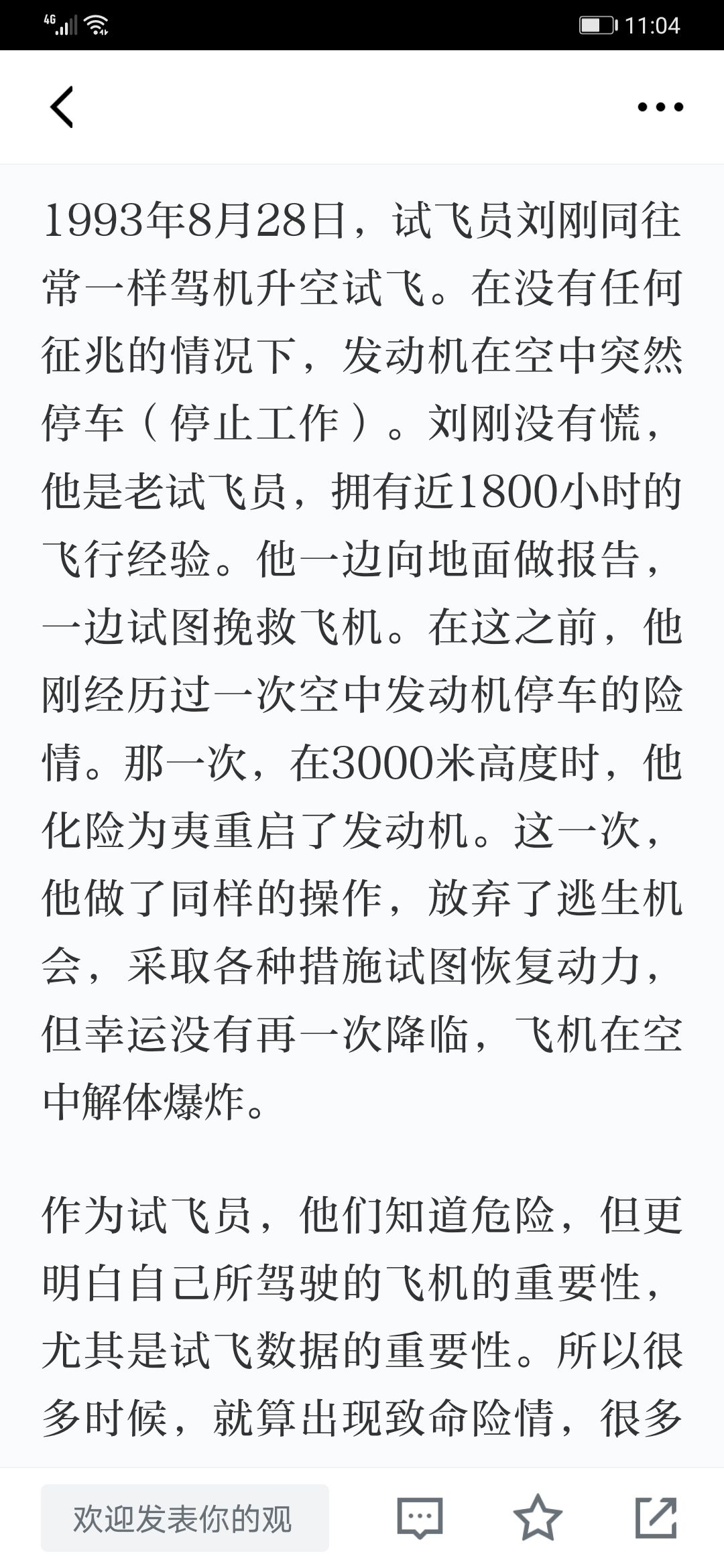 4G 11:04

1993年8月28日，试飞员刘刚同往常一样驾机升空试飞。在没有任何征兆的情况下，发动机在空中突然停车（停止工作）。刘刚没有慌，他是老试飞员，拥有近1800小时的飞行经验。他一边向地面做报告，一边试图挽救飞机。在这之前，他刚经历过一次空中发动机停车的险情。那一次，在3000米高度时，他化险为夷重启了发动机。这一次，他做了同样的操作，放弃了逃生机会，采取各种措施试图恢复动力，但幸运没有再一次降临，飞机在空中解体爆炸。

作为试飞员，他们知道危险，但更明白自己所驾驶的飞机的重要性，尤其是试飞数据的重要性。所以很多时候，就算出现致命险情，很多

欢迎发表你的观